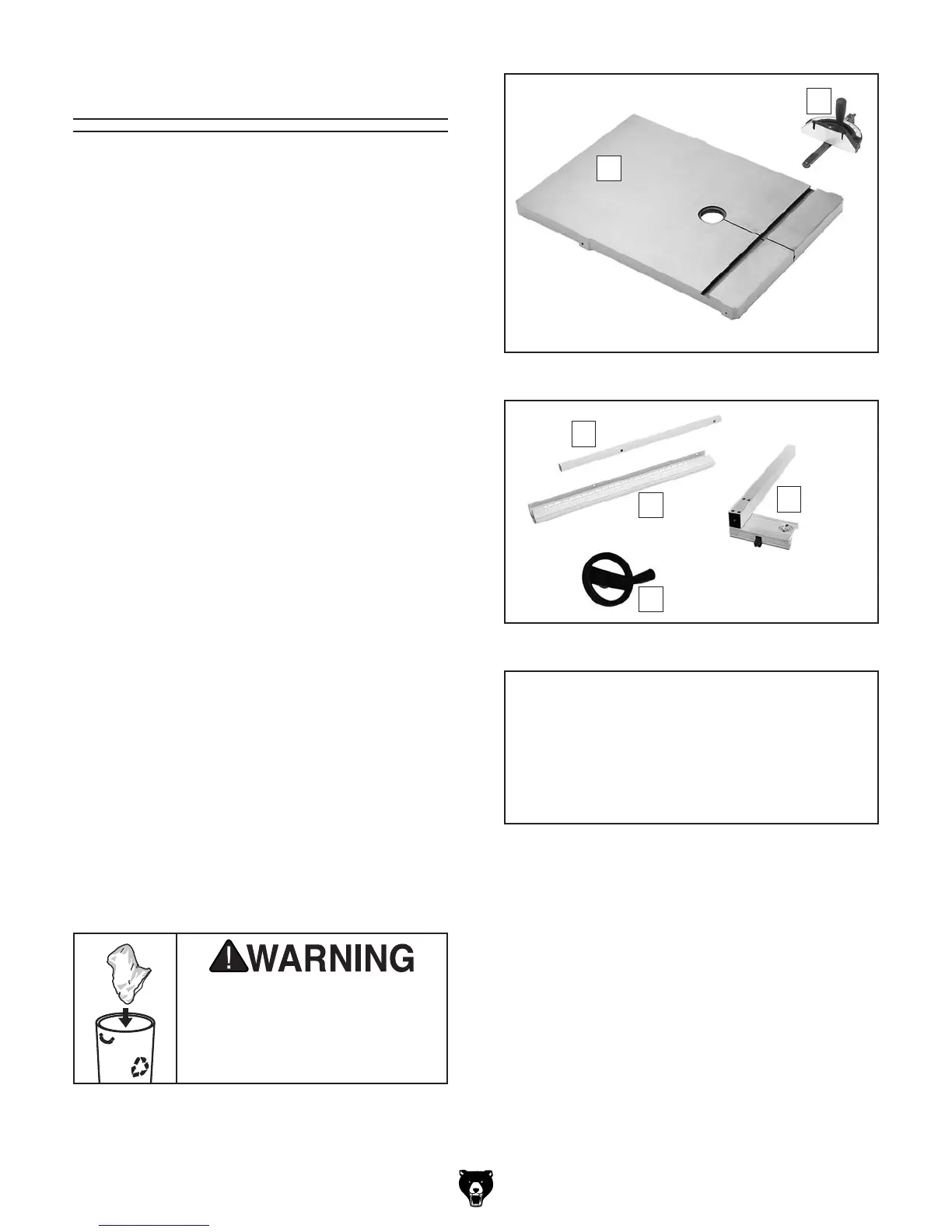 WARNING